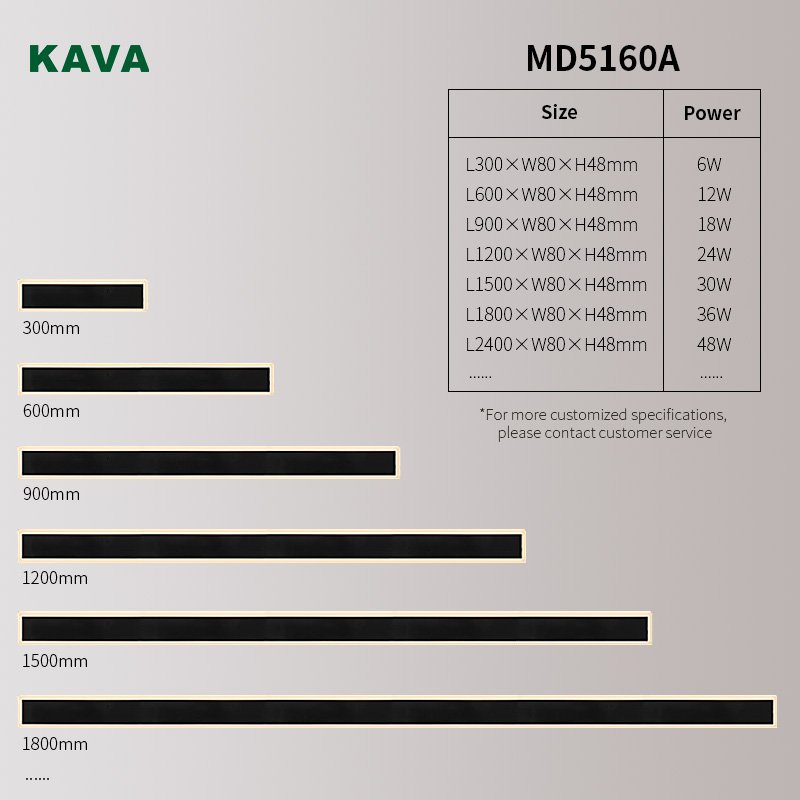 KAVA

MD5160A

| Size | Power |
|---|---|
| L300×W80×H48mm | 6W |
| L600×W80×H48mm | 12W |
| L900×W80×H48mm | 18W |
| L1200×W80×H48mm | 24W |
| L1500×W80×H48mm | 30W |
| L1800×W80×H48mm | 36W |
| L2400×W80×H48mm | 48W |
| ...... | ...... |

*For more customized specifications, please contact customer service

300mm

600mm

900mm

1200mm

1500mm

1800mm

......